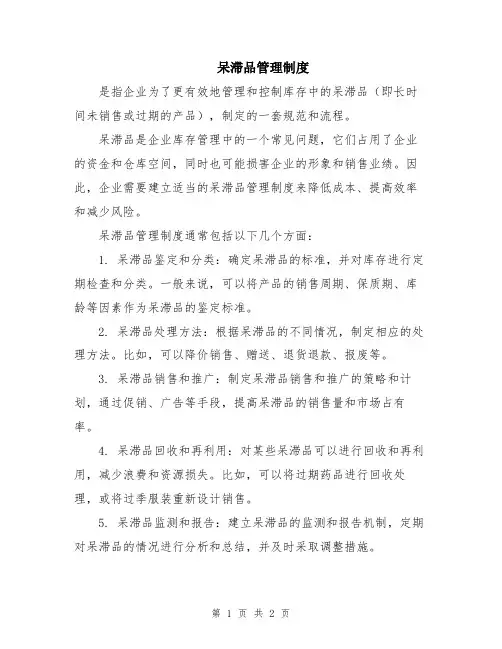 呆滞品管理制度

是指企业为了更有效地管理和控制库存中的呆滞品（即长时间未销售或过期的产品），制定的一套规范和流程。

呆滞品是企业库存管理中的一个常见问题，它们占用了企业的资金和仓库空间，同时也可能损害企业的形象和销售业绩。因此，企业需要建立适当的呆滞品管理制度来降低成本、提高效率和减少风险。

呆滞品管理制度通常包括以下几个方面：

1. 呆滞品鉴定和分类：确定呆滞品的标准，并对库存进行定期检查和分类。一般来说，可以将产品的销售周期、保质期、库龄等因素作为呆滞品的鉴定标准。

2. 呆滞品处理方法：根据呆滞品的不同情况，制定相应的处理方法。比如，可以降价销售、赠送、退货退款、报废等。

3. 呆滞品销售和推广：制定呆滞品销售和推广的策略和计划，通过促销、广告等手段，提高呆滞品的销售量和市场占有率。

4. 呆滞品回收和再利用：对某些呆滞品可以进行回收和再利用，减少浪费和资源损失。比如，可以将过期药品进行回收处理，或将过季服装重新设计销售。

5. 呆滞品监测和报告：建立呆滞品的监测和报告机制，定期对呆滞品的情况进行分析和总结，并及时采取调整措施。

第 1 页 共 2 页